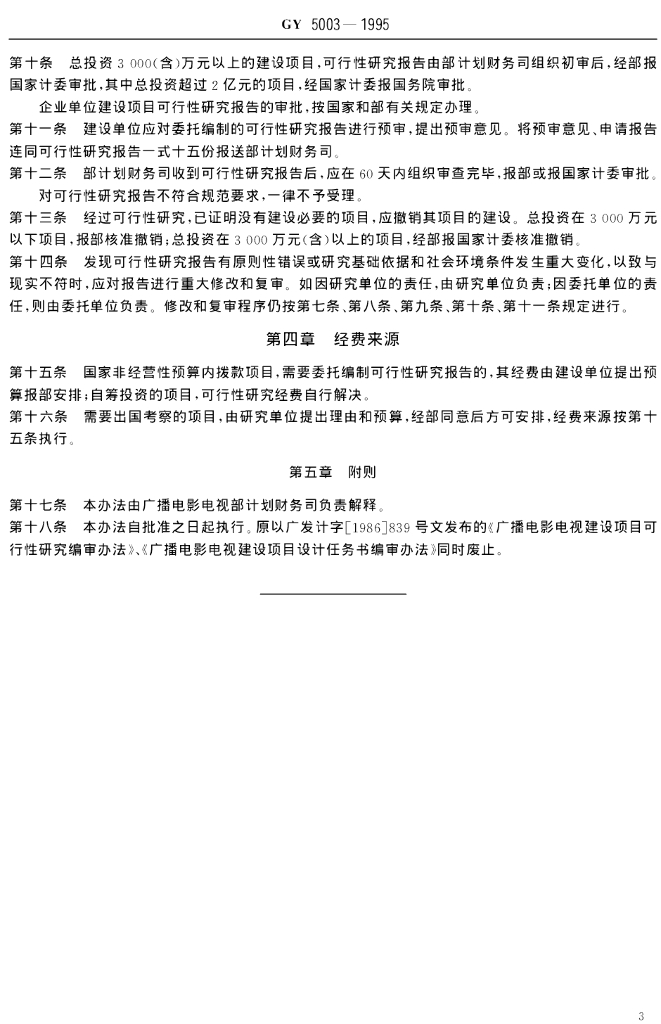 GY 5003—1995

第十条　总投资 3 000（含）万元以上的建设项目，可行性研究报告由部计划财务司组织初审后，经部报国家计委审批，其中总投资超过 2 亿元的项目，经国家计委报国务院审批。

企业单位建设项目可行性研究报告的审批，按国家和部有关规定办理。

第十一条　建设单位应对委托编制的可行性研究报告进行预审，提出预审意见。将预审意见、申请报告连同可行性研究报告一式十五份报送部计划财务司。

第十二条　部计划财务司收到可行性研究报告后，应在 60 天内组织审查完毕，报部或报国家计委审批。

对可行性研究报告不符合规范要求，一律不予受理。

第十三条　经过可行性研究，已证明没有建设必要的项目，应撤销其项目的建设。总投资在 3 000 万元以下项目，报部核准撤销；总投资在 3 000 万元（含）以上的项目，经部报国家计委核准撤销。

第十四条　发现可行性研究报告有原则性错误或研究基础依据和社会环境条件发生重大变化，以致与现实不符时，应对报告进行重大修改和复审。如因研究单位的责任，由研究单位负责；因委托单位的责任，则由委托单位负责。修改和复审程序仍按第七条、第八条、第九条、第十条、第十一条规定进行。

第四章　经费来源

第十五条　国家非经营性预算内拨款项目，需要委托编制可行性研究报告的，其经费由建设单位提出预算报部安排；自筹投资的项目，可行性研究经费自行解决。

第十六条　需要出国考察的项目，由研究单位提出理由和预算，经部同意后方可安排，经费来源按第十五条执行。

第五章　附则

第十七条　本办法由广播电影电视部计划财务司负责解释。

第十八条　本办法自批准之日起执行。原以广发计字[1986]839 号文发布的《广播电影电视建设项目可行性研究编审办法》、《广播电影电视建设项目设计任务书编审办法》同时废止。

3